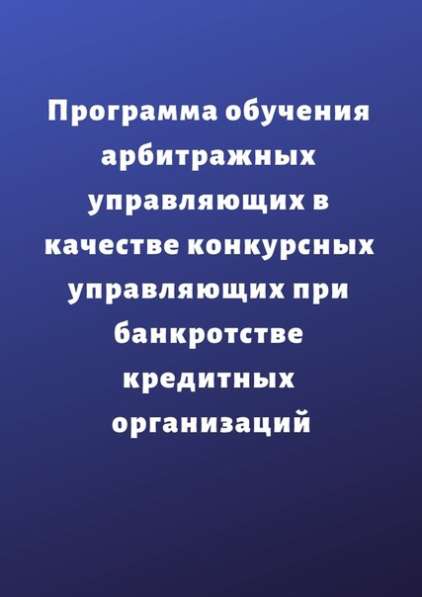 Программа обучения арбитражных управляющих в качестве конкурсных управляющих при банкротстве кредитных организаций